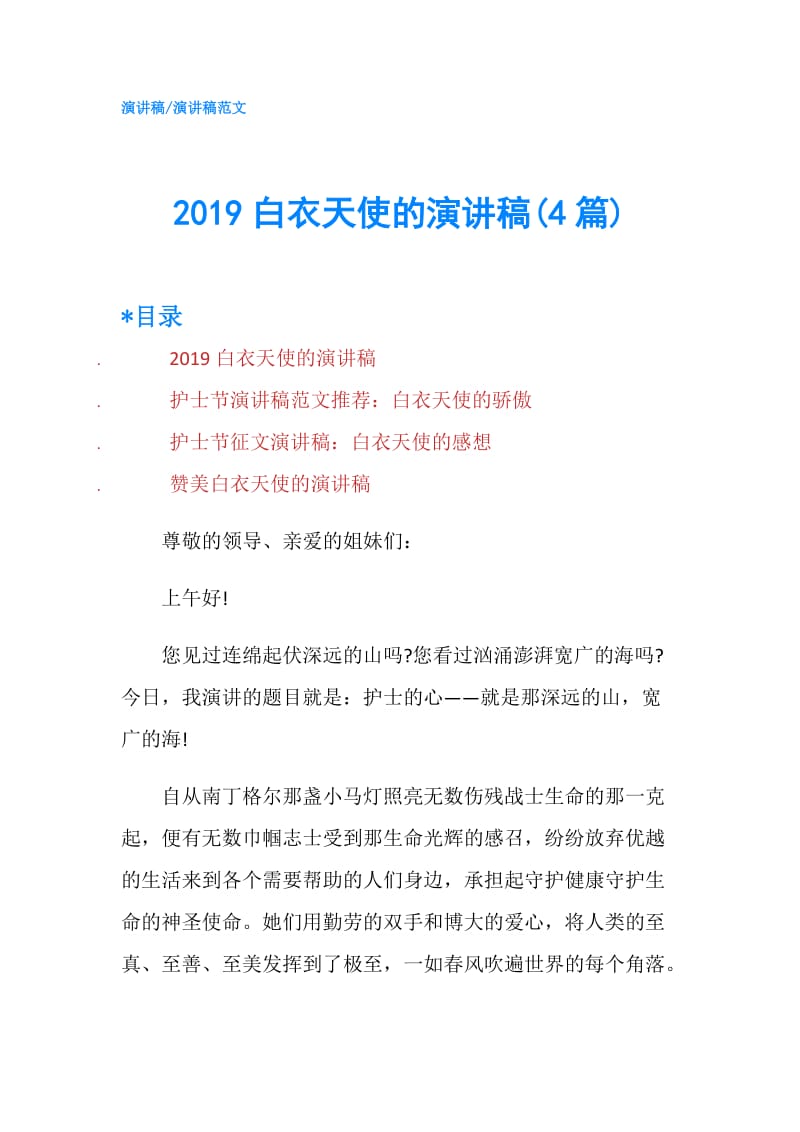 演讲稿/演讲稿范文

2019 白衣天使的演讲稿(4 篇)

*目录

. 2019 白衣天使的演讲稿
. 护士节演讲稿范文推荐：白衣天使的骄傲
. 护士节征文演讲稿：白衣天使的感想
. 赞美白衣天使的演讲稿

尊敬的领导、亲爱的姐妹们：

上午好!

您见过连绵起伏深远的山吗?您看过汹涌澎湃宽广的海吗?今日，我演讲的题目就是：护士的心——就是那深远的山，宽广的海!

自从南丁格尔那盏小马灯照亮无数伤残战士生命的那一克起，便有无数巾帼志士受到那生命光辉的感召，纷纷放弃优越的生活来到各个需要帮助的人们身边，承担起守护健康守护生命的神圣使命。她们用勤劳的双手和博大的爱心，将人类的至真、至善、至美发挥到了极至，一如春风吹遍世界的每个角落。